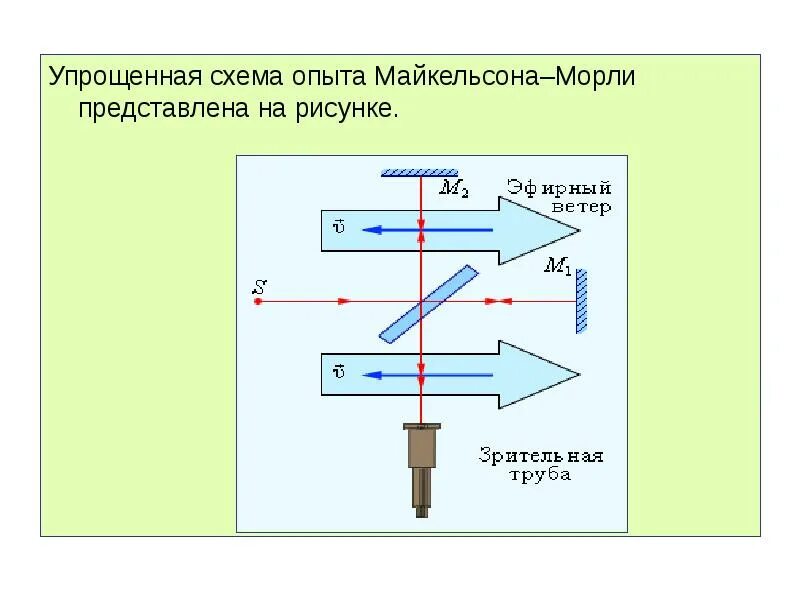 Упрощенная схема опыта Майкельсона–Морли представлена на рисунке.

$M_2$

Эфирный ветер

$\vec{v}$

$M_1$

$S$

$\vec{v}$

Зрительная труба